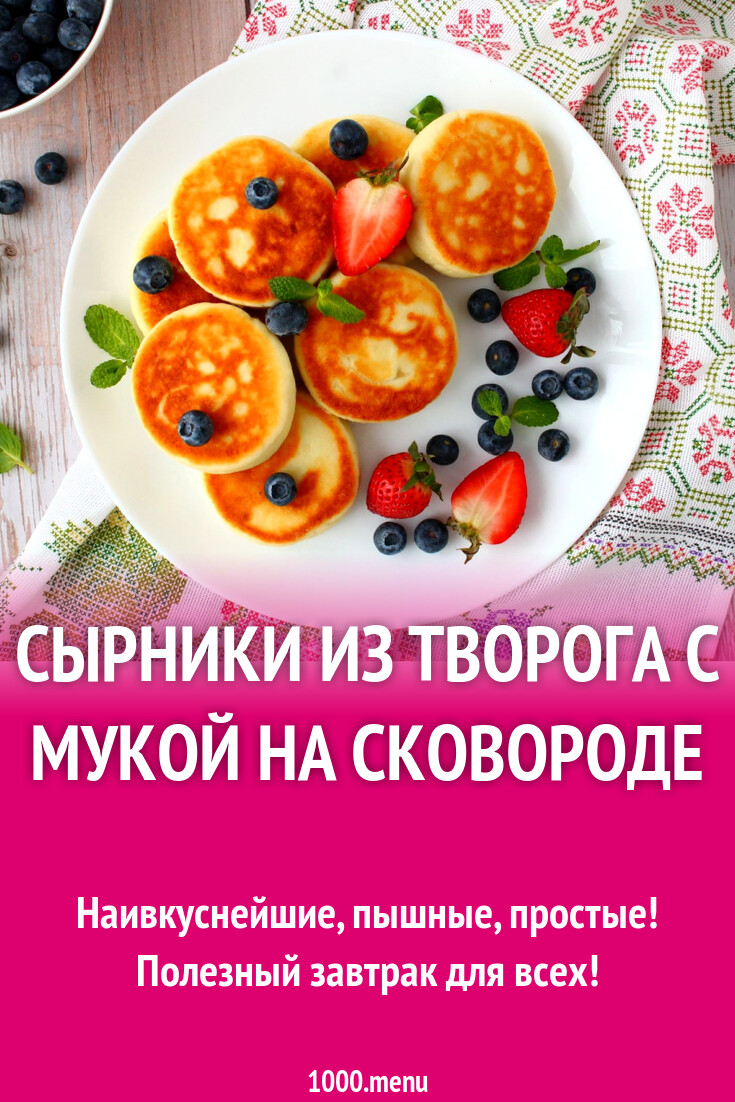 СЫРНИКИ ИЗ ТВОРОГА С МУКОЙ НА СКОВОРОДЕ

Наивкуснейшие, пышные, простые! Полезный завтрак для всех!

1000.menu